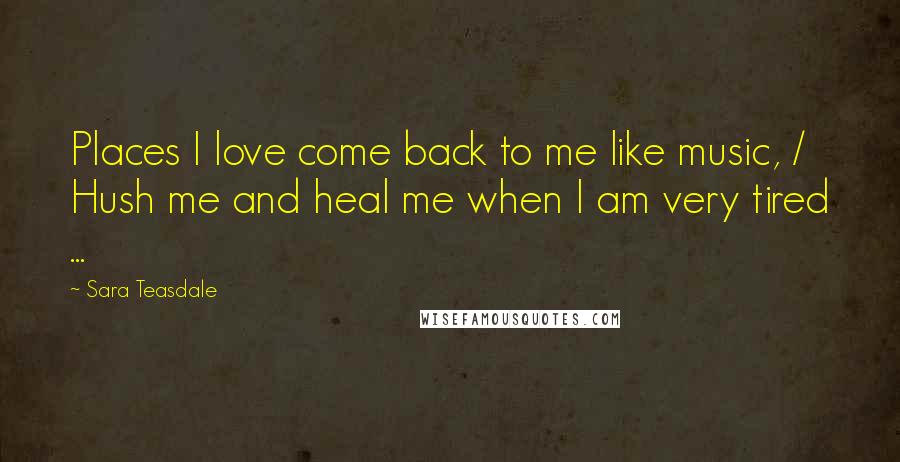 Places I love come back to me like music, / Hush me and heal me when I am very tired ...

~ Sara Teasdale

WISEFAMOUSQUOTES.COM